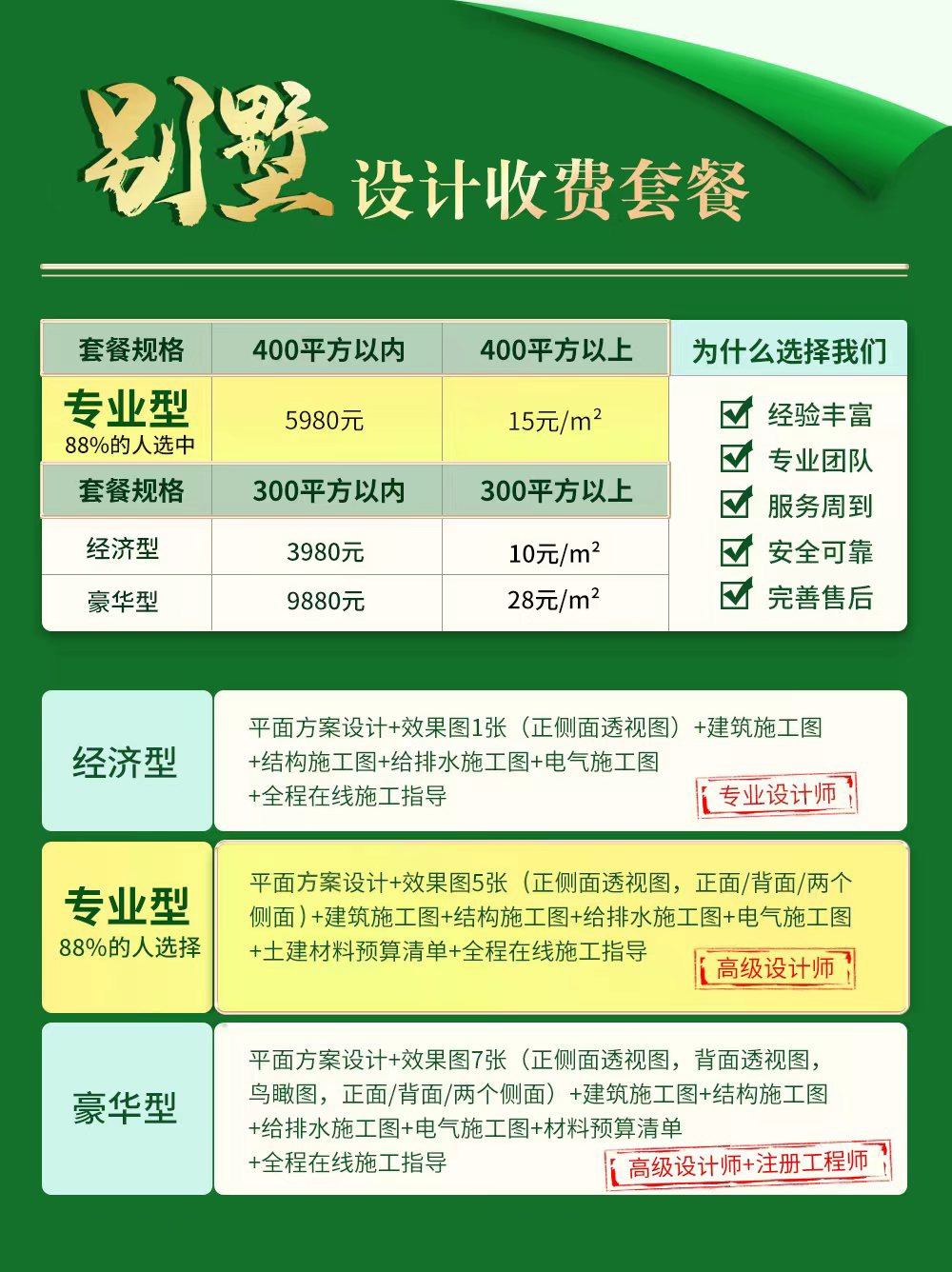 别墅 设计收费套餐

| 套餐规格 | 400平方以内 | 400平方以上 |
|---|---|---|
| 专业型 88%的人选中 | 5980元 | 15元/$m^2$ |
| 套餐规格 | 300平方以内 | 300平方以上 |
| 经济型 | 3980元 | 10元/$m^2$ |
| 豪华型 | 9880元 | 28元/$m^2$ |

为什么选择我们
经验丰富
专业团队
服务周到
安全可靠
完善售后

经济型
平面方案设计+效果图1张（正侧面透视图）+建筑施工图+结构施工图+给排水施工图+电气施工图+全程在线施工指导
专业设计师

专业型
88%的人选择
平面方案设计+效果图5张（正侧面透视图，正面/背面/两个侧面）+建筑施工图+结构施工图+给排水施工图+电气施工图+土建材料预算清单+全程在线施工指导
高级设计师

豪华型
平面方案设计+效果图7张（正侧面透视图，背面透视图，鸟瞰图，正面/背面/两个侧面）+建筑施工图+结构施工图+给排水施工图+电气施工图+材料预算清单+全程在线施工指导
高级设计师+注册工程师